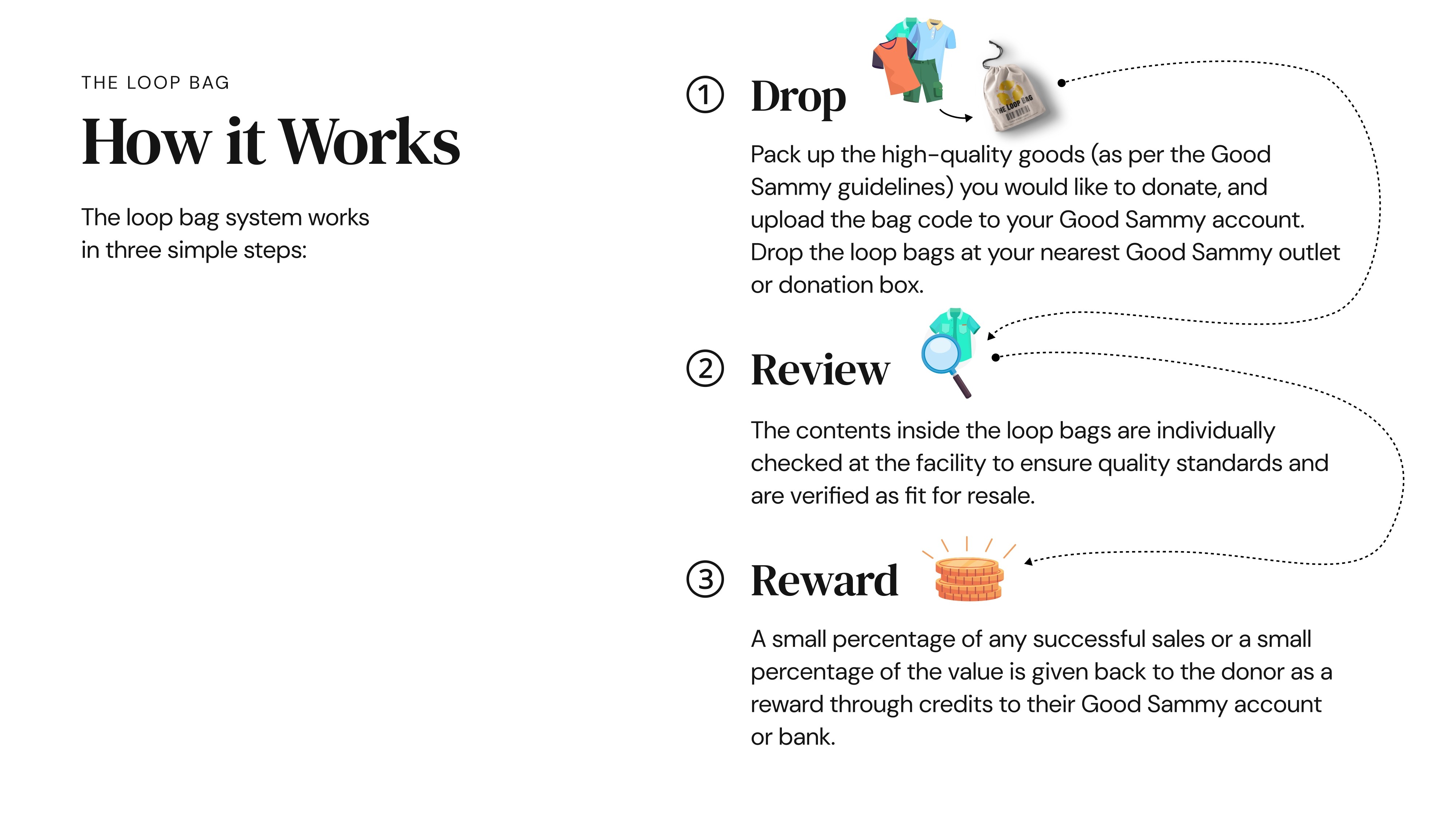 THE LOOP BAG

How it Works

The loop bag system works in three simple steps:

① Drop

THE LOOP BAG

Pack up the high-quality goods (as per the Good Sammy guidelines) you would like to donate, and upload the bag code to your Good Sammy account. Drop the loop bags at your nearest Good Sammy outlet or donation box.

② Review

The contents inside the loop bags are individually checked at the facility to ensure quality standards and are verified as fit for resale.

③ Reward

A small percentage of any successful sales or a small percentage of the value is given back to the donor as a reward through credits to their Good Sammy account or bank.